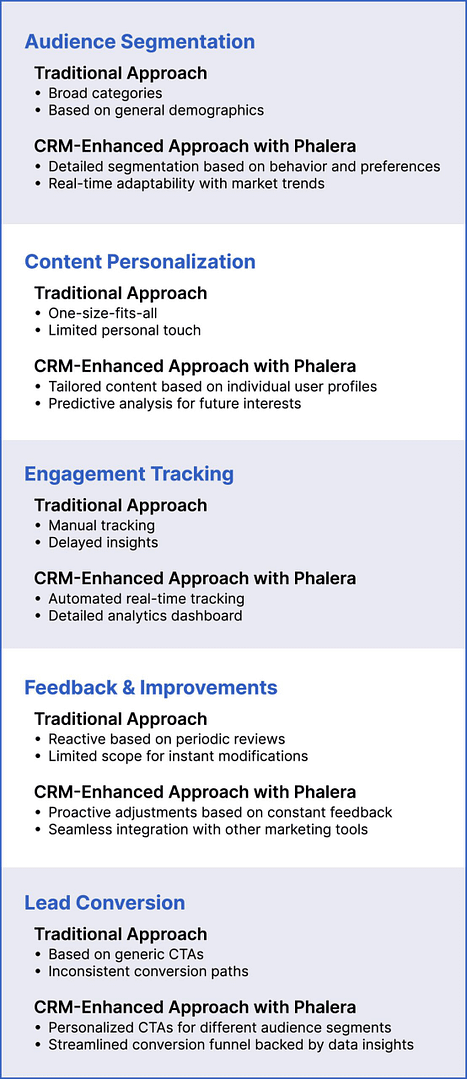 Audience Segmentation

Traditional Approach
• Broad categories
• Based on general demographics

CRM-Enhanced Approach with Phalera
• Detailed segmentation based on behavior and preferences
• Real-time adaptability with market trends

Content Personalization

Traditional Approach
• One-size-fits-all
• Limited personal touch

CRM-Enhanced Approach with Phalera
• Tailored content based on individual user profiles
• Predictive analysis for future interests

Engagement Tracking

Traditional Approach
• Manual tracking
• Delayed insights

CRM-Enhanced Approach with Phalera
• Automated real-time tracking
• Detailed analytics dashboard

Feedback & Improvements

Traditional Approach
• Reactive based on periodic reviews
• Limited scope for instant modifications

CRM-Enhanced Approach with Phalera
• Proactive adjustments based on constant feedback
• Seamless integration with other marketing tools

Lead Conversion

Traditional Approach
• Based on generic CTAs
• Inconsistent conversion paths

CRM-Enhanced Approach with Phalera
• Personalized CTAs for different audience segments
• Streamlined conversion funnel backed by data insights